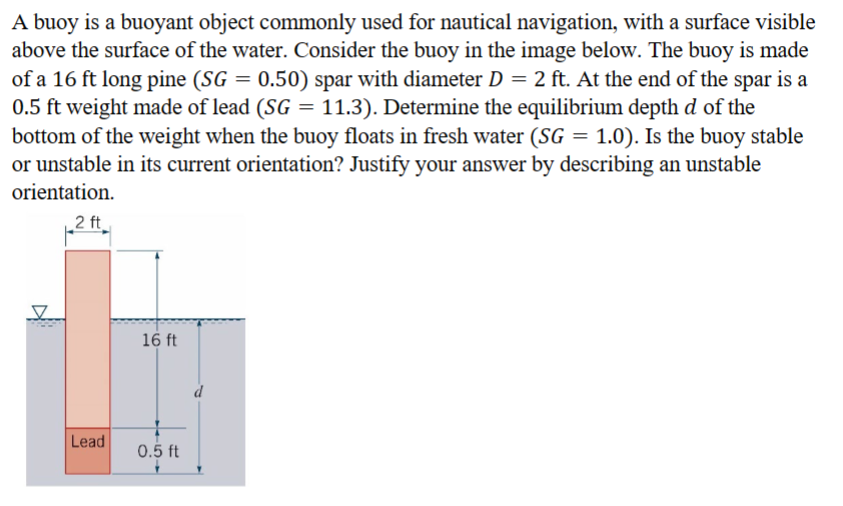 A buoy is a buoyant object commonly used for nautical navigation, with a surface visible above the surface of the water. Consider the buoy in the image below. The buoy is made of a 16 ft long pine ($SG = 0.50$) spar with diameter $D = 2$ ft. At the end of the spar is a 0.5 ft weight made of lead ($SG = 11.3$). Determine the equilibrium depth $d$ of the bottom of the weight when the buoy floats in fresh water ($SG = 1.0$). Is the buoy stable or unstable in its current orientation? Justify your answer by describing an unstable orientation.

2 ft

16 ft

$d$

Lead

0.5 ft